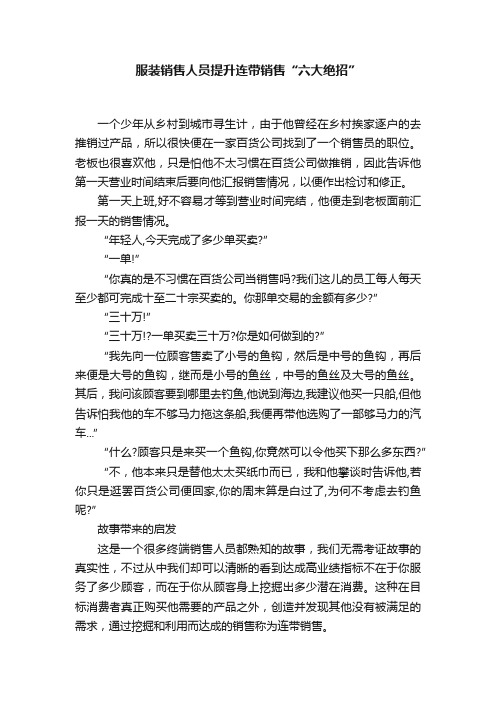 服装销售人员提升连带销售“六大绝招”

一个少年从乡村到城市寻生计，由于他曾经在乡村挨家逐户的去推销过产品，所以很快便在一家百货公司找到了一个销售员的职位。老板也很喜欢他，只是怕他不太习惯在百货公司做推销，因此告诉他第一天营业时间结束后要向他汇报销售情况，以便作出检讨和修正。

第一天上班,好不容易才等到营业时间完结，他便走到老板面前汇报一天的销售情况。

“年轻人,今天完成了多少单买卖?”

“一单!”

“你真的是不习惯在百货公司当销售吗?我们这儿的员工每人每天至少都可完成十至二十宗买卖的。你那单交易的金额有多少?”

“三十万!”

“三十万!?一单买卖三十万?你是如何做到的?”

“我先向一位顾客售卖了小号的鱼钩，然后是中号的鱼钩，再后来便是大号的鱼钩，继而是小号的鱼丝，中号的鱼丝及大号的鱼丝。其后，我问该顾客要到哪里去钓鱼,他说到海边,我建议他买一只船,但他告诉怕我他的车不够马力拖这条船,我便再带他选购了一部够马力的汽车...”

“什么?顾客只是来买一个鱼钩,你竟然可以令他买下那么多东西?”

“不，他本来只是替他太太买纸巾而已，我和他攀谈时告诉他,若你只是逛罢百货公司便回家,你的周末算是白过了,为何不考虑去钓鱼呢?”

故事带来的启发

这是一个很多终端销售人员都熟知的故事，我们无需考证故事的真实性，不过从中我们却可以清晰的看到达成高业绩指标不在于你服务了多少顾客，而在于你从顾客身上挖掘出多少潜在消费。这种在目标消费者真正购买他需要的产品之外，创造并发现其他没有被满足的需求，通过挖掘和利用而达成的销售称为连带销售。